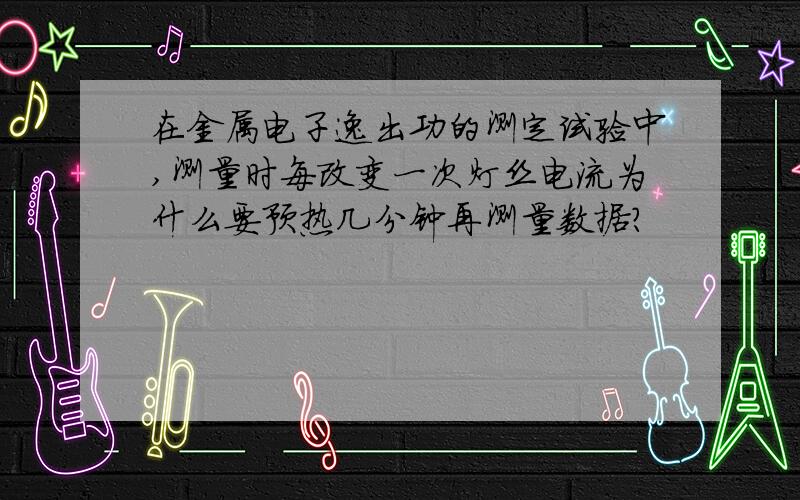 在金属电子逸出功的测定试验中,测量时每改变一次灯丝电流为什么要预热几分钟再测量数据?